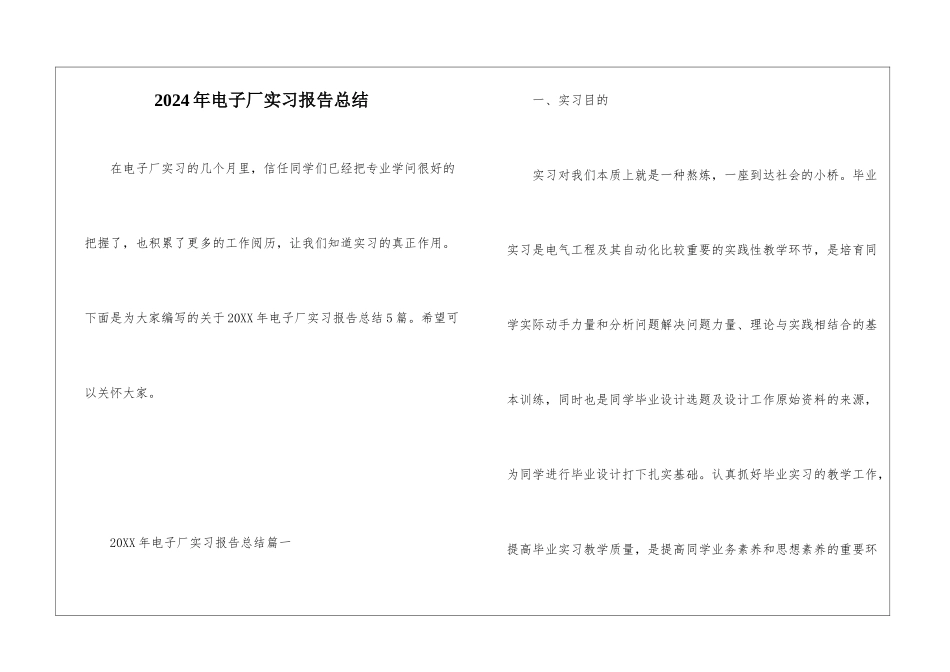 2024年电子厂实习报告总结

在电子厂实习的几个月里，信任同学们已经把专业学问很好的把握了，也积累了更多的工作阅历，让我们知道实习的真正作用。下面是为大家编写的关于20XX年电子厂实习报告总结5篇。希望可以关怀大家。

20XX年电子厂实习报告总结篇一

一、实习目的

实习对我们本质上就是一种熬练，一座到达社会的小桥。毕业实习是电气工程及其自动化比较重要的实践性教学环节，是培育同学实际动手力量和分析问题解决问题力量、理论与实践相结合的基本训练，同时也是同学毕业设计选题及设计工作原始资料的来源，为同学进行毕业设计打下扎实基础。认真抓好毕业实习的教学工作，提高毕业实习教学质量，是提高同学业务素养和思想素养的重要环